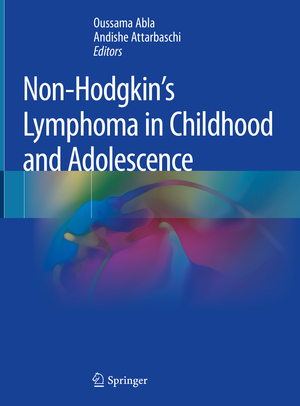 Oussama Abla
Andishe Attarbaschi
Editors

Non-Hodgkin's Lymphoma in Childhood and Adolescence

Springer